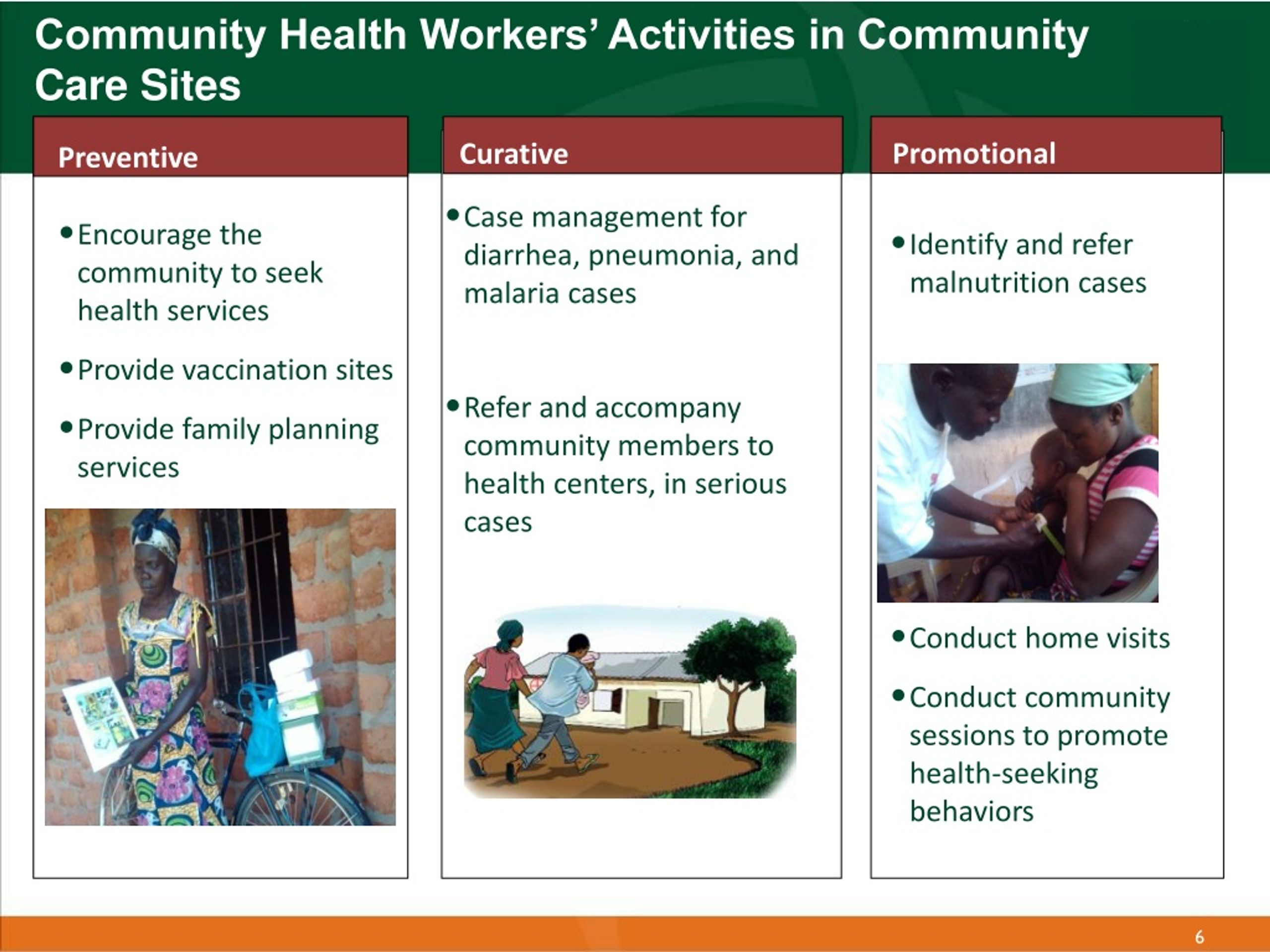 Community Health Workers' Activities in Community Care Sites

Preventive

• Encourage the community to seek health services

• Provide vaccination sites

• Provide family planning services

Curative

• Case management for diarrhea, pneumonia, and malaria cases

• Refer and accompany community members to health centers, in serious cases

Promotional

• Identify and refer malnutrition cases

• Conduct home visits

• Conduct community sessions to promote health-seeking behaviors

6